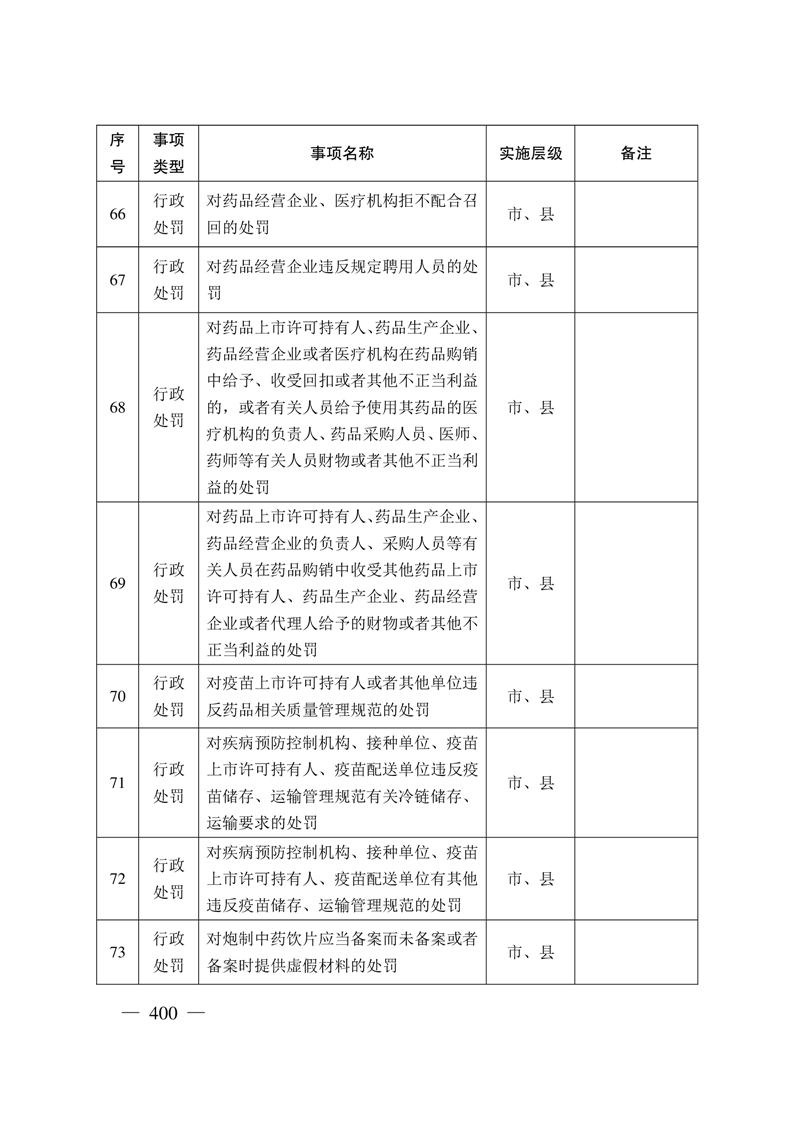 | 序号 | 事项类型 | 事项名称 | 实施层级 | 备注 |
|---|---|---|---|---|
| 66 | 行政处罚 | 对药品经营企业、医疗机构拒不配合召回的处罚 | 市、县 | |
| 67 | 行政处罚 | 对药品经营企业违反规定聘用人员的处罚 | 市、县 | |
| 68 | 行政处罚 | 对药品上市许可持有人、药品生产企业、药品经营企业或者医疗机构在药品购销中给予、收受回扣或者其他不正当利益的，或者有关人员给予使用其药品的医疗机构的负责人、药品采购人员、医师、药师等有关人员财物或者其他不正当利益的处罚 | 市、县 | |
| 69 | 行政处罚 | 对药品上市许可持有人、药品生产企业、药品经营企业的负责人、采购人员等有关人员在药品购销中收受其他药品上市许可持有人、药品生产企业、药品经营企业或者代理人给予的财物或者其他不正当利益的处罚 | 市、县 | |
| 70 | 行政处罚 | 对疫苗上市许可持有人或者其他单位违反药品相关质量管理规范的处罚 | 市、县 | |
| 71 | 行政处罚 | 对疾病预防控制机构、接种单位、疫苗上市许可持有人、疫苗配送单位违反疫苗储存、运输管理规范有关冷链储存、运输要求的处罚 | 市、县 | |
| 72 | 行政处罚 | 对疾病预防控制机构、接种单位、疫苗上市许可持有人、疫苗配送单位有其他违反疫苗储存、运输管理规范的处罚 | 市、县 | |
| 73 | 行政处罚 | 对炮制中药饮片应当备案而未备案或者备案时提供虚假材料的处罚 | 市、县 | |

— 400 —